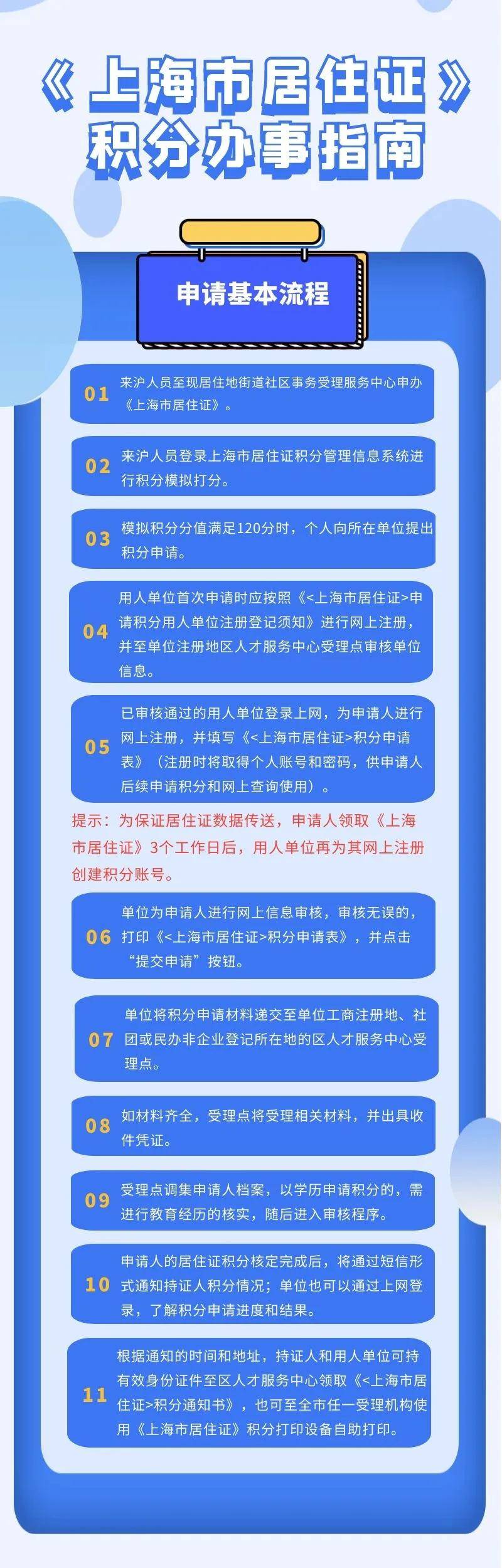 《上海市居住证》积分办事指南

申请基本流程

01 来沪人员至现居住地街道社区事务受理服务中心申办《上海市居住证》。

02 来沪人员登录上海市居住证积分管理信息系统进行积分模拟打分。

03 模拟积分分值满足120分时，个人向所在单位提出积分申请。

04 用人单位首次申请时应按照《<上海市居住证>申请积分用人单位注册登记须知》进行网上注册，并至单位注册地区人才服务中心受理点审核单位信息。

05 已审核通过的用人单位登录上网，为申请人进行网上注册，并填写《<上海市居住证>积分申请表》（注册时将取得个人账号和密码，供申请人后续申请积分和网上查询使用）。

提示：为保证居住证数据传送，申请人领取《上海市居住证》3个工作日后，用人单位再为其网上注册创建积分账号。

06 单位为申请人进行网上信息审核，审核无误的，打印《<上海市居住证>积分申请表》，并点击“提交申请”按钮。

07 单位将积分申请材料递交至单位工商注册地、社团或民办非企业登记所在地的区人才服务中心受理点。

08 如材料齐全，受理点将受理相关材料，并出具收件凭证。

09 受理点调集申请人档案，以学历申请积分的，需进行教育经历的核实，随后进入审核程序。

10 申请人的居住证积分核定完成后，将通过短信形式通知持证人积分情况；单位也可以通过上网登录，了解积分申请进度和结果。

11 根据通知的时间和地址，持证人和用人单位可持有效身份证件至区人才服务中心领取《<上海市居住证>积分通知书》，也可至全市任一受理机构使用《上海市居住证》积分打印设备自助打印。